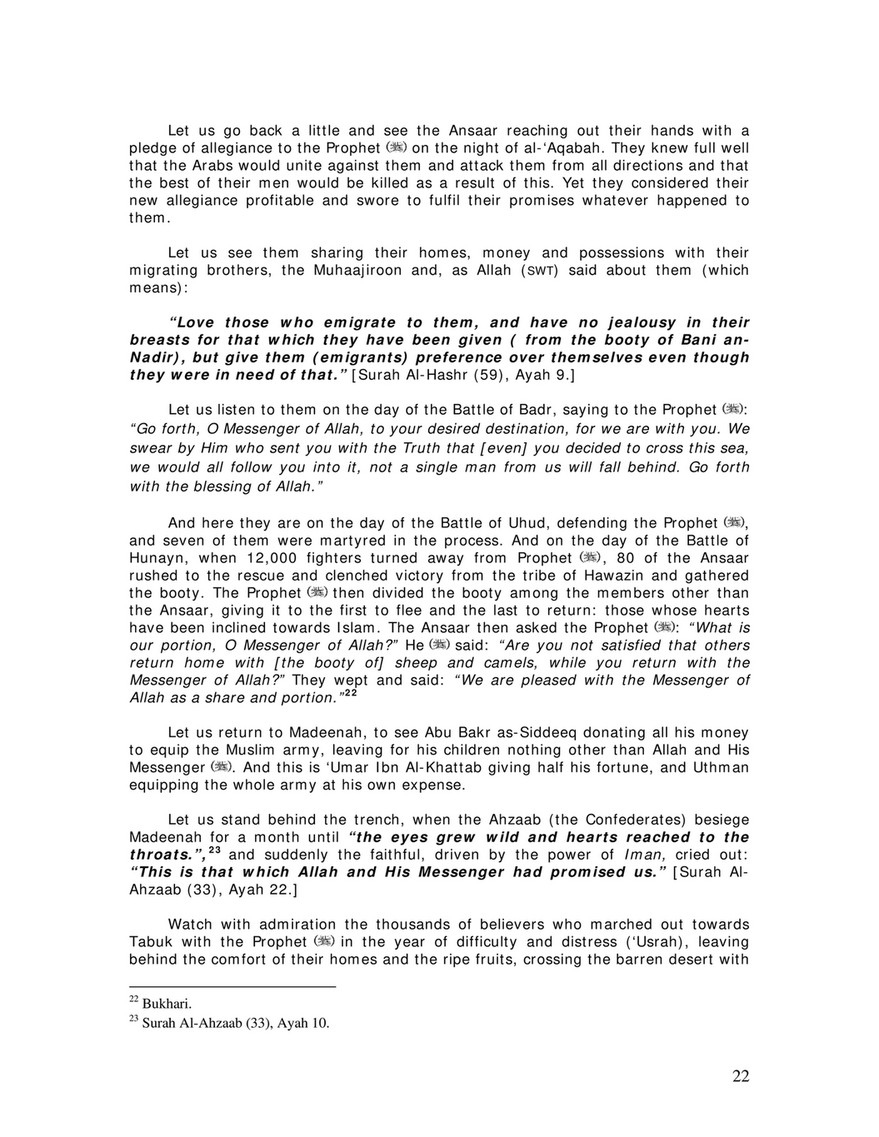 Let us go back a little and see the Ansaar reaching out their hands with a pledge of allegiance to the Prophet (ﷺ) on the night of al-'Aqabah. They knew full well that the Arabs would unite against them and attack them from all directions and that the best of their men would be killed as a result of this. Yet they considered their new allegiance profitable and swore to fulfil their promises whatever happened to them.

Let us see them sharing their homes, money and possessions with their migrating brothers, the Muhaajiroon and, as Allah (SWT) said about them (which means):

"Love those who emigrate to them, and have no jealousy in their breasts for that which they have been given ( from the booty of Bani an-Nadir), but give them (emigrants) preference over themselves even though they were in need of that." [Surah Al-Hashr (59), Ayah 9.]

Let us listen to them on the day of the Battle of Badr, saying to the Prophet (ﷺ): "Go forth, O Messenger of Allah, to your desired destination, for we are with you. We swear by Him who sent you with the Truth that [even] you decided to cross this sea, we would all follow you into it, not a single man from us will fall behind. Go forth with the blessing of Allah."

And here they are on the day of the Battle of Uhud, defending the Prophet (ﷺ), and seven of them were martyred in the process. And on the day of the Battle of Hunayn, when 12,000 fighters turned away from Prophet (ﷺ), 80 of the Ansaar rushed to the rescue and clenched victory from the tribe of Hawazin and gathered the booty. The Prophet (ﷺ) then divided the booty among the members other than the Ansaar, giving it to the first to flee and the last to return: those whose hearts have been inclined towards Islam. The Ansaar then asked the Prophet (ﷺ): "What is our portion, O Messenger of Allah?" He (ﷺ) said: "Are you not satisfied that others return home with [the booty of] sheep and camels, while you return with the Messenger of Allah?" They wept and said: "We are pleased with the Messenger of Allah as a share and portion."$^{22}$

Let us return to Madeenah, to see Abu Bakr as-Siddeeq donating all his money to equip the Muslim army, leaving for his children nothing other than Allah and His Messenger (ﷺ). And this is 'Umar Ibn Al-Khattab giving half his fortune, and Uthman equipping the whole army at his own expense.

Let us stand behind the trench, when the Ahzaab (the Confederates) besiege Madeenah for a month until "the eyes grew wild and hearts reached to the throats.",$^{23}$ and suddenly the faithful, driven by the power of Iman, cried out: "This is that which Allah and His Messenger had promised us." [Surah Al-Ahzaab (33), Ayah 22.]

Watch with admiration the thousands of believers who marched out towards Tabuk with the Prophet (ﷺ) in the year of difficulty and distress ('Usrah), leaving behind the comfort of their homes and the ripe fruits, crossing the barren desert with

$^{22}$ Bukhari.
$^{23}$ Surah Al-Ahzaab (33), Ayah 10.

22